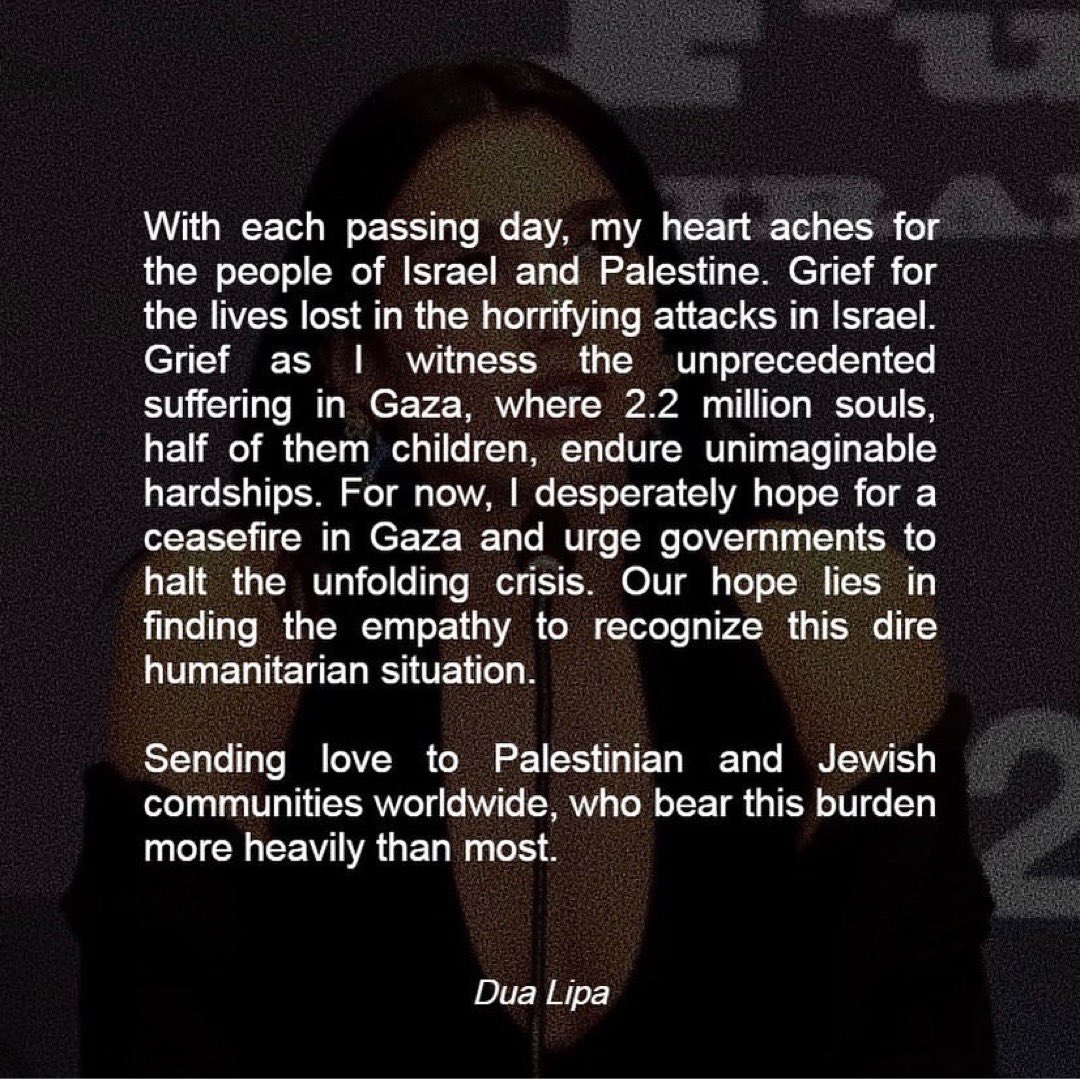 With each passing day, my heart aches for the people of Israel and Palestine. Grief for the lives lost in the horrifying attacks in Israel. Grief as I witness the unprecedented suffering in Gaza, where 2.2 million souls, half of them children, endure unimaginable hardships. For now, I desperately hope for a ceasefire in Gaza and urge governments to halt the unfolding crisis. Our hope lies in finding the empathy to recognize this dire humanitarian situation.

Sending love to Palestinian and Jewish communities worldwide, who bear this burden more heavily than most.

Dua Lipa